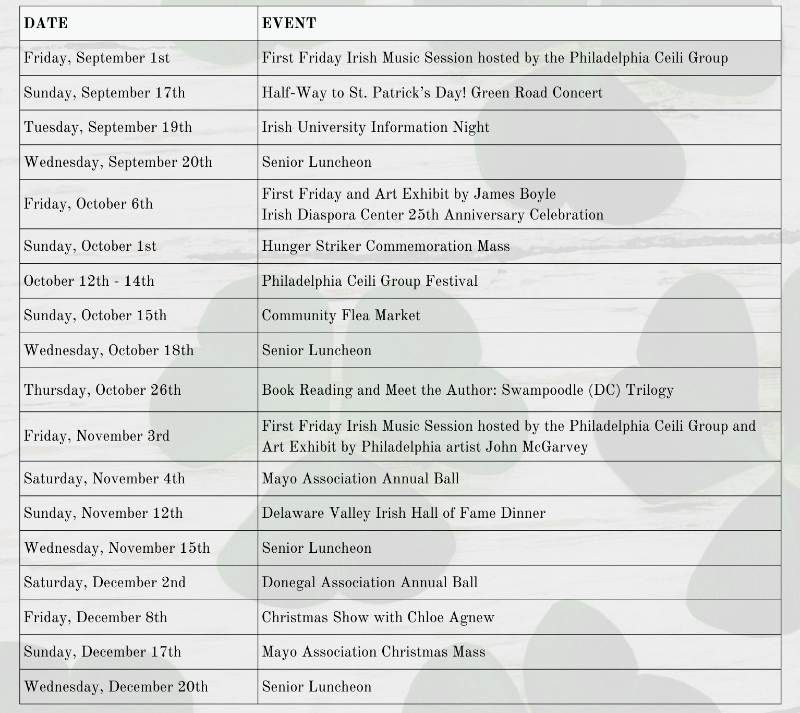 | DATE | EVENT |
|---|---|
| Friday, September 1st | First Friday Irish Music Session hosted by the Philadelphia Ceili Group |
| Sunday, September 17th | Half-Way to St. Patrick's Day! Green Road Concert |
| Tuesday, September 19th | Irish University Information Night |
| Wednesday, September 20th | Senior Luncheon |
| Friday, October 6th | First Friday and Art Exhibit by James Boyle Irish Diaspora Center 25th Anniversary Celebration |
| Sunday, October 1st | Hunger Striker Commemoration Mass |
| October 12th - 14th | Philadelphia Ceili Group Festival |
| Sunday, October 15th | Community Flea Market |
| Wednesday, October 18th | Senior Luncheon |
| Thursday, October 26th | Book Reading and Meet the Author: Swampoodle (DC) Trilogy |
| Friday, November 3rd | First Friday Irish Music Session hosted by the Philadelphia Ceili Group and Art Exhibit by Philadelphia artist John McGarvey |
| Saturday, November 4th | Mayo Association Annual Ball |
| Sunday, November 12th | Delaware Valley Irish Hall of Fame Dinner |
| Wednesday, November 15th | Senior Luncheon |
| Saturday, December 2nd | Donegal Association Annual Ball |
| Friday, December 8th | Christmas Show with Chloe Agnew |
| Sunday, December 17th | Mayo Association Christmas Mass |
| Wednesday, December 20th | Senior Luncheon |